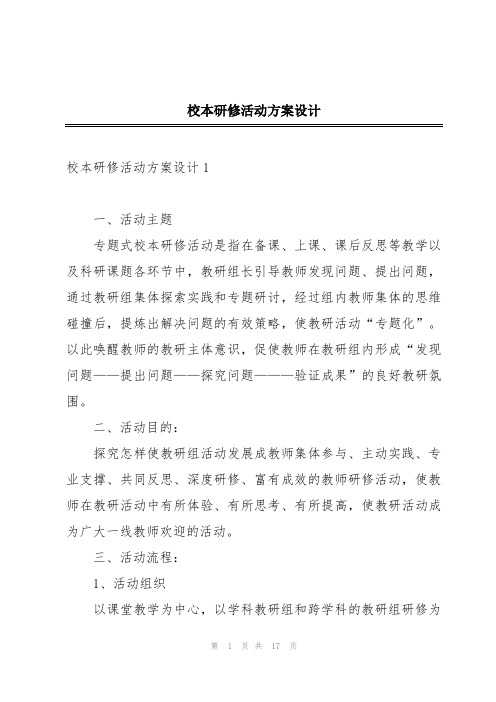 校本研修活动方案设计

校本研修活动方案设计 1

一、活动主题

专题式校本研修活动是指在备课、上课、课后反思等教学以及科研课题各环节中，教研组长引导教师发现问题、提出问题，通过教研组集体探索实践和专题研讨，经过组内教师集体的思维碰撞后，提炼出解决问题的有效策略，使教研活动“专题化”。以此唤醒教师的教研主体意识，促使教师在教研组内形成“发现问题——提出问题——探究问题———验证成果”的良好教研氛围。

二、活动目的：

探究怎样使教研组活动发展成教师集体参与、主动实践、专业支撑、共同反思、深度研修、富有成效的教师研修活动，使教师在教研活动中有所体验、有所思考、有所提高，使教研活动成为广大一线教师欢迎的活动。

三、活动流程：

1、活动组织

以课堂教学为中心，以学科教研组和跨学科的教研组研修为

第 1 页 共 17 页